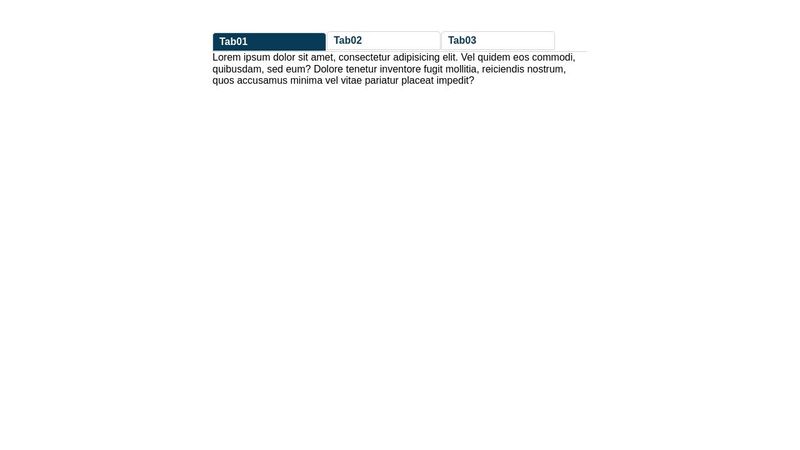 Tab01 Tab02 Tab03

Lorem ipsum dolor sit amet, consectetur adipisicing elit. Vel quidem eos commodi, quibusdam, sed eum? Dolore tenetur inventore fugit mollitia, reiciendis nostrum, quos accusamus minima vel vitae pariatur placeat impedit?